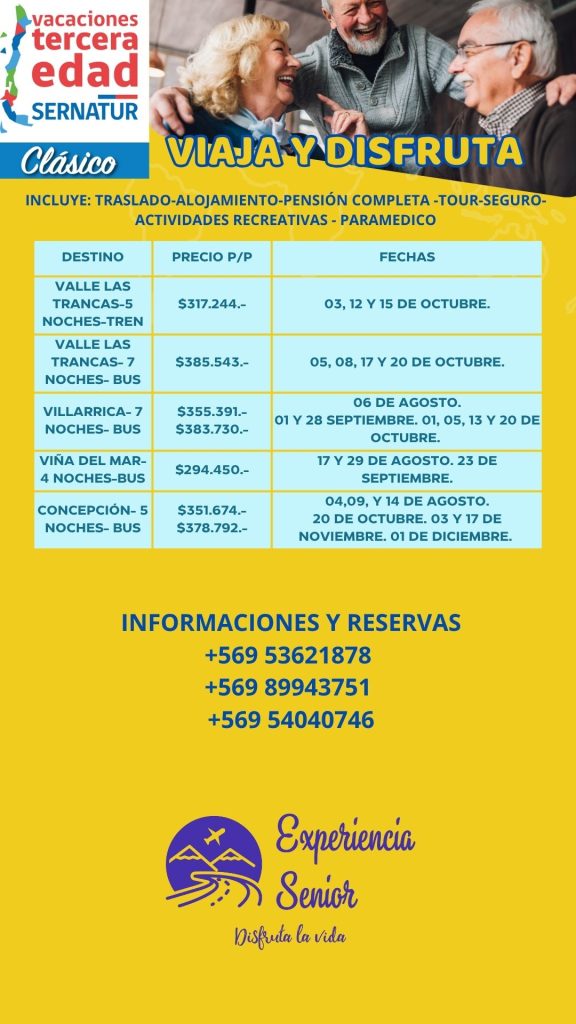 vacaciones tercera edad
SERNATUR

Clásico

VIAJA Y DISFRUTA

INCLUYE: TRASLADO-ALOJAMIENTO-PENSIÓN COMPLETA -TOUR-SEGURO-ACTIVIDADES RECREATIVAS - PARAMEDICO

| DESTINO | PRECIO P/P | FECHAS |
|---|---|---|
| VALLE LAS TRANCAS-5 NOCHES-TREN | $317.244.- | 03, 12 Y 15 DE OCTUBRE. |
| VALLE LAS TRANCAS- 7 NOCHES- BUS | $385.543.- | 05, 08, 17 Y 20 DE OCTUBRE. |
| VILLARRICA- 7 NOCHES- BUS | $355.391.- $383.730.- | 06 DE AGOSTO. 01 Y 28 SEPTIEMBRE. 01, 05, 13 Y 20 DE OCTUBRE. |
| VIÑA DEL MAR- 4 NOCHES-BUS | $294.450.- | 17 Y 29 DE AGOSTO. 23 DE SEPTIEMBRE. |
| CONCEPCIÓN- 5 NOCHES- BUS | $351.674.- $378.792.- | 04,09, Y 14 DE AGOSTO. 20 DE OCTUBRE. 03 Y 17 DE NOVIEMBRE. 01 DE DICIEMBRE. |

INFORMACIONES Y RESERVAS
+569 53621878
+569 89943751
+569 54040746

Experiencia Senior
Disfruta la vida